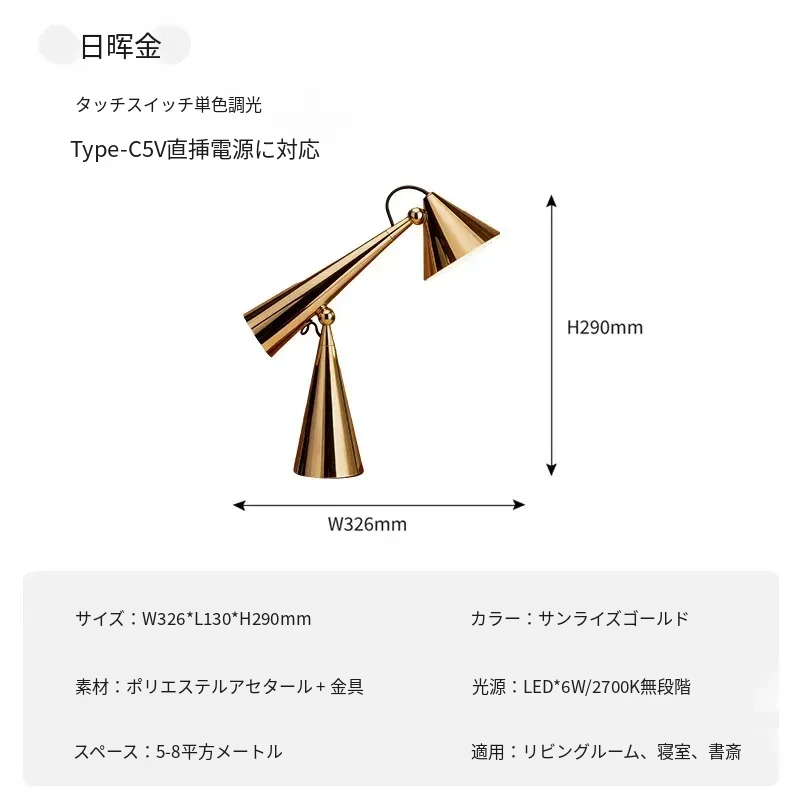 日晖金

タッチスイッチ単色調光

Type-C5V直挿電源に対応

H290mm

W326mm

サイズ：W326*L130*H290mm

素材：ポリエステルアセタール＋金具

スペース：5-8平方メートル

カラー：サンライズゴールド

光源：LED*6W/2700K無段階

適用：リビングルーム、寝室、書斎